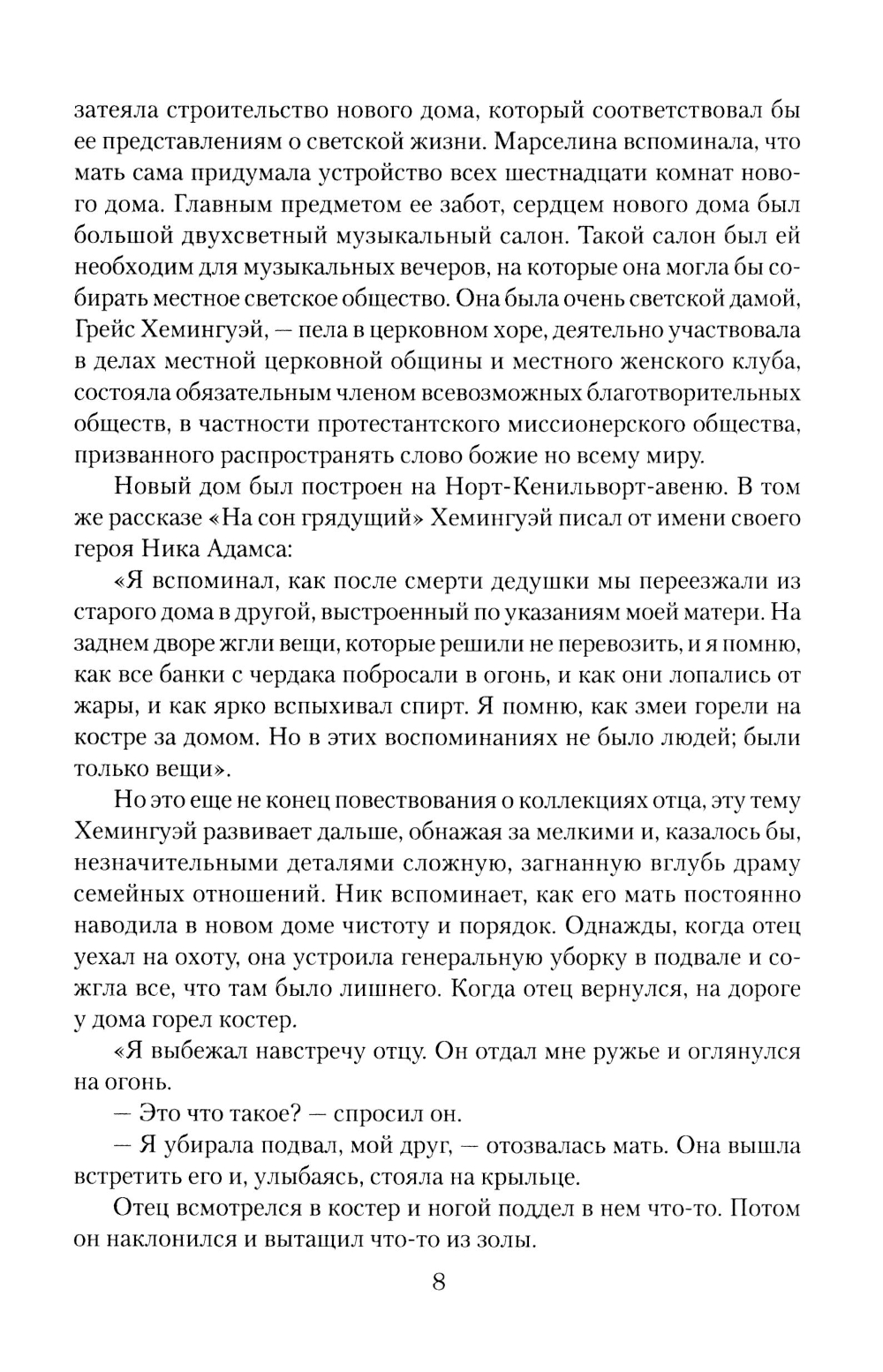 затеяла строительство нового дома, который соответствовал бы ее представлениям о светской жизни. Марселина вспоминала, что мать сама придумала устройство всех шестнадцати комнат нового дома. Главным предметом ее забот, сердцем нового дома был большой двухсветный музыкальный салон. Такой салон был ей необходим для музыкальных вечеров, на которые она могла бы собирать местное светское общество. Она была очень светской дамой, Грейс Хемингуэй, — пела в церковном хоре, деятельно участвовала в делах местной церковной общины и местного женского клуба, состояла обязательным членом всевозможных благотворительных обществ, в частности протестантского миссионерского общества, призванного распространять слово божие но всему миру.

Новый дом был построен на Норт-Кенильворт-авеню. В том же рассказе «На сон грядущий» Хемингуэй писал от имени своего героя Ника Адамса:

«Я вспоминал, как после смерти дедушки мы переезжали из старого дома в другой, выстроенный по указаниям моей матери. На заднем дворе жгли вещи, которые решили не перевозить, и я помню, как все банки с чердака побросали в огонь, и как они лопались от жары, и как ярко вспыхивал спирт. Я помню, как змеи горели на костре за домом. Но в этих воспоминаниях не было людей; были только вещи».

Но это еще не конец повествования о коллекциях отца, эту тему Хемингуэй развивает дальше, обнажая за мелкими и, казалось бы, незначительными деталями сложную, загнанную вглубь драму семейных отношений. Ник вспоминает, как его мать постоянно наводила в новом доме чистоту и порядок. Однажды, когда отец уехал на охоту, она устроила генеральную уборку в подвале и сожгла все, что там было лишнего. Когда отец вернулся, на дороге у дома горел костер.

«Я выбежал навстречу отцу. Он отдал мне ружье и оглянулся на огонь.

— Это что такое? — спросил он.

— Я убирала подвал, мой друг, — отозвалась мать. Она вышла встретить его и, улыбаясь, стояла на крыльце.

Отец всмотрелся в костер и ногой поддел в нем что-то. Потом он наклонился и вытащил что-то из золы.

8